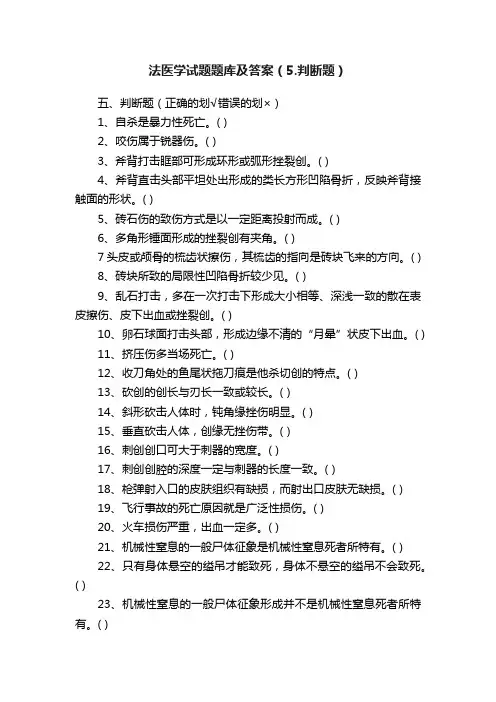 法医学试题题库及答案（5.判断题）

五、判断题（正确的划√错误的划×）

1、自杀是暴力性死亡。( )

2、咬伤属于锐器伤。( )

3、斧背打击眶部可形成环形或弧形挫裂创。( )

4、斧背直击头部平坦处出形成的类长方形凹陷骨折，反映斧背接触面的形状。( )

5、砖石伤的致伤方式是以一定距离投射而成。( )

6、多角形锤面形成的挫裂创有夹角。( )

7 头皮或颅骨的梳齿状擦伤，其梳齿的指向是砖块飞来的方向。( )

8、砖块所致的局限性凹陷骨折较少见。( )

9、乱石打击，多在一次打击下形成大小相等、深浅一致的散在表皮擦伤、皮下出血或挫裂创。( )

10、卵石球面打击头部，形成边缘不清的“月晕”状皮下出血。( )

11、挤压伤多当场死亡。( )

12、收刀角处的鱼尾状拖刀痕是他杀切创的特点。( )

13、砍创的创长与刃长一致或较长。( )

14、斜形砍击人体时，钝角缘挫伤明显。( )

15、垂直砍击人体，创缘无挫伤带。( )

16、刺创创口可大于刺器的宽度。( )

17、刺创创腔的深度一定与刺器的长度一致。( )

18、枪弹射入口的皮肤组织有缺损，而射出口皮肤无缺损。( )

19、飞行事故的死亡原因就是广泛性损伤。( )

20、火车损伤严重，出血一定多。( )

21、机械性窒息的一般尸体征象是机械性窒息死者所特有。( )

22、只有身体悬空的缢吊才能致死，身体不悬空的缢吊不会致死。( )

23、机械性窒息的一般尸体征象形成并不是机械性窒息死者所特有。( )